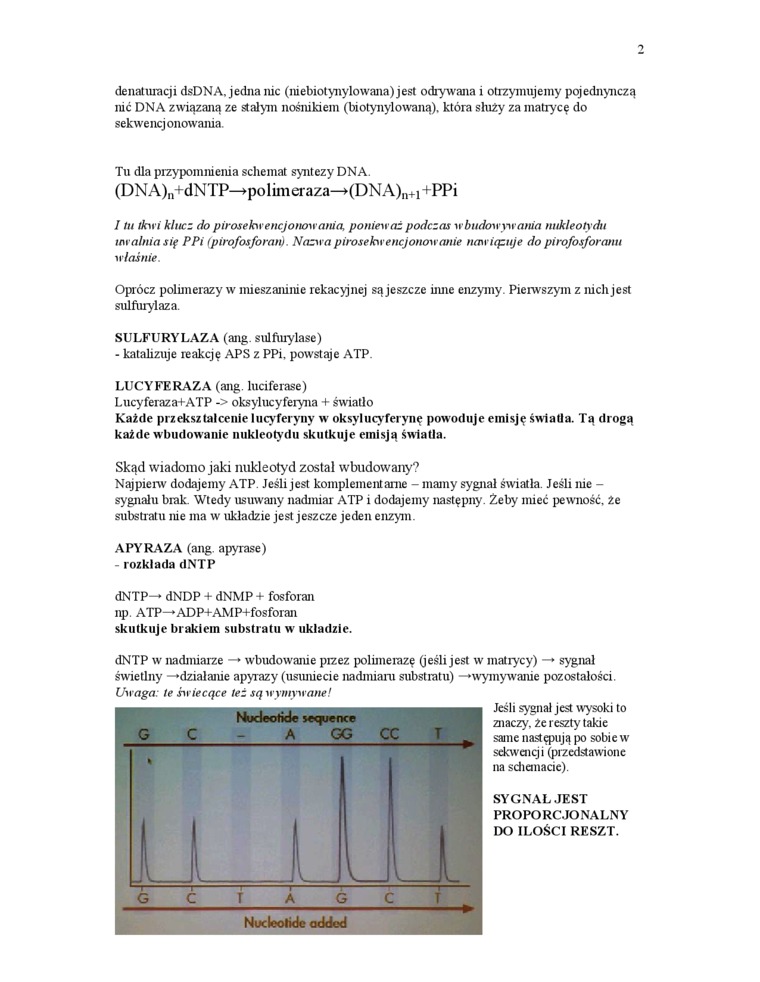 2

denaturacji dsDNA, jedna nic (niebiotynylowana) jest odrywana i otrzymujemy pojedynczą nić DNA związaną ze stałym nośnikiem (biotynylowaną), która służy za matrycę do sekwencjonowania.

Tu dla przypomnienia schemat syntezy DNA.
$(DNA)_n$+dNTP→polimeraza→$(DNA)_{n+1}$+PPi

I tu tkwi klucz do pirosekwencjonowania, ponieważ podczas wbudowywania nukleotydu uwalnia się PPi (pirofosforan). Nazwa pirosekwencjonowanie nawiązuje do pirofosforanu właśnie.

Oprócz polimerazy w mieszaninie rekacyjnej są jeszcze inne enzymy. Pierwszym z nich jest sulfurylaza.

SULFURYLAZA (ang. sulfurylase)
- katalizuje reakcję APS z PPi, powstaje ATP.

LUCYFERAZA (ang. luciferase)
Lucyferaza+ATP -> oksylucyferyna + światło
Każde przekształcenie lucyferyny w oksylucyferynę powoduje emisję światła. Tą drogą każde wbudowanie nukleotydu skutkuje emisją światła.

Skąd wiadomo jaki nukleotyd został wbudowany?
Najpierw dodajemy ATP. Jeśli jest komplementarne – mamy sygnał światła. Jeśli nie – sygnału brak. Wtedy usuwany nadmiar ATP i dodajemy następny. Żeby mieć pewność, że substratu nie ma w układzie jest jeszcze jeden enzym.

APYRAZA (ang. apyrase)
- rozkłada dNTP

dNTP→ dNDP + dNMP + fosforan
np. ATP→ADP+AMP+fosforan
skutkuje brakiem substratu w układzie.

dNTP w nadmiarze → wbudowanie przez polimerazę (jeśli jest w matrycy) → sygnał świetlny →działanie apyrazy (usuniecie nadmiaru substratu) →wymywanie pozostałości.
Uwaga: te świecące też są wymywane!

Nucleotide sequence
G C – A GG CC T
G C T A G C T
Nucleotide added

Jeśli sygnał jest wysoki to znaczy, że reszty takie same następują po sobie w sekwencji (przedstawione na schemacie).

SYGNAŁ JEST PROPORCJONALNY DO ILOŚCI RESZT.